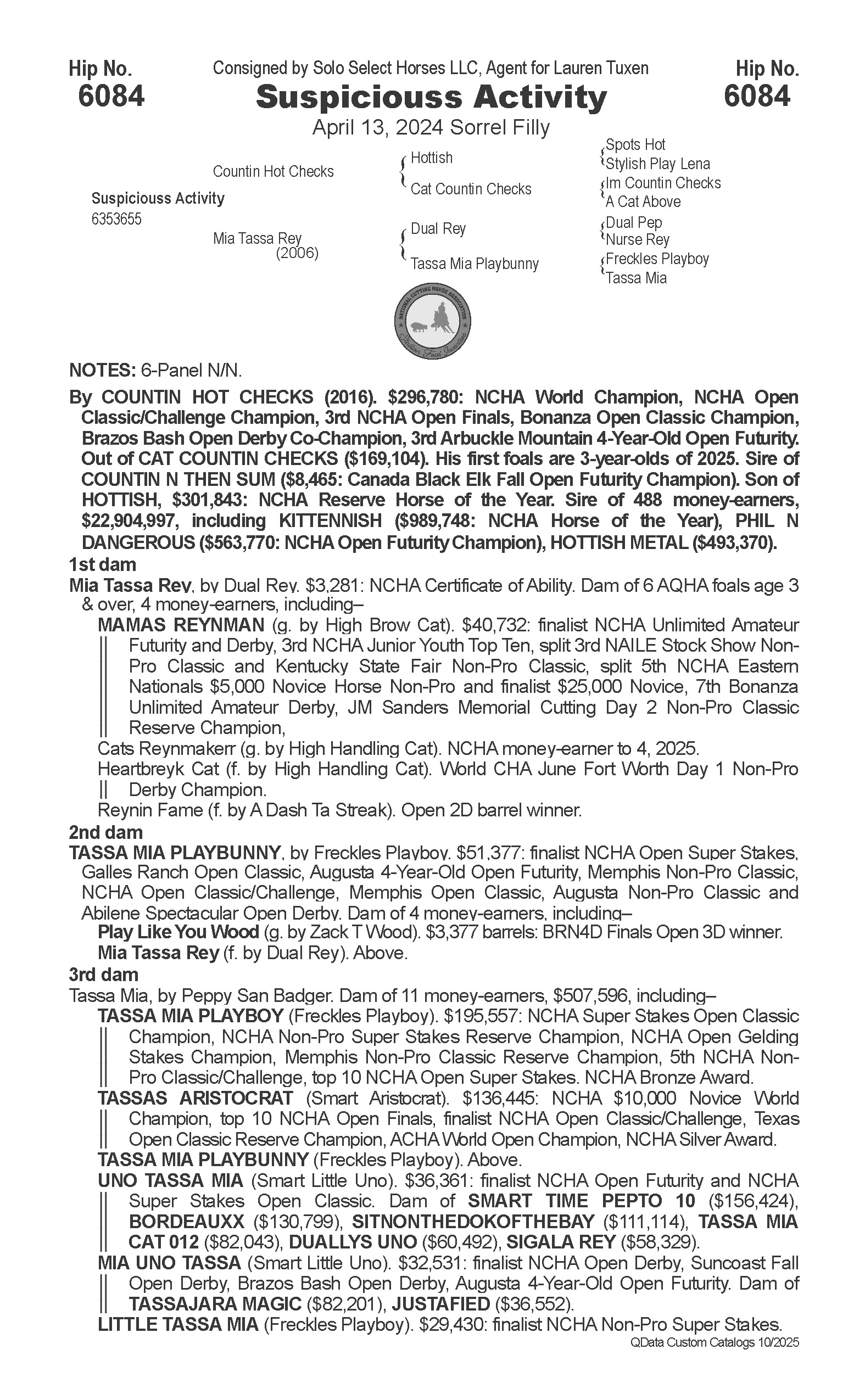 Hip No.
6084

Consigned by Solo Select Horses LLC, Agent for Lauren Tuxen
Suspiciouss Activity
April 13, 2024 Sorrel Filly

Hip No.
6084

Suspiciouss Activity
6353655

Countin Hot Checks
Mia Tassa Rey (2006)

Hottish
Cat Countin Checks
Dual Rey
Tassa Mia Playbunny

Spots Hot
Stylish Play Lena
Im Countin Checks
A Cat Above
Dual Pep
Nurse Rey
Freckles Playboy
Tassa Mia

NATIONAL CUTTING HORSE ASSOCIATION
Stallion Foal Incentive

NOTES: 6-Panel N/N.

By COUNTIN HOT CHECKS (2016). $296,780: NCHA World Champion, NCHA Open Classic/Challenge Champion, 3rd NCHA Open Finals, Bonanza Open Classic Champion, Brazos Bash Open Derby Co-Champion, 3rd Arbuckle Mountain 4-Year-Old Open Futurity. Out of CAT COUNTIN CHECKS ($169,104). His first foals are 3-year-olds of 2025. Sire of COUNTIN N THEN SUM ($8,465: Canada Black Elk Fall Open Futurity Champion). Son of HOTTISH, $301,843: NCHA Reserve Horse of the Year. Sire of 488 money-earners, $22,904,997, including KITTENNISH ($989,748: NCHA Horse of the Year), PHIL N DANGEROUS ($563,770: NCHA Open Futurity Champion), HOTTISH METAL ($493,370).

1st dam
Mia Tassa Rey, by Dual Rey. $3,281: NCHA Certificate of Ability. Dam of 6 AQHA foals age 3 & over, 4 money-earners, including–
MAMAS REYNMAN (g. by High Brow Cat). $40,732: finalist NCHA Unlimited Amateur Futurity and Derby, 3rd NCHA Junior Youth Top Ten, split 3rd NAILE Stock Show Non-Pro Classic and Kentucky State Fair Non-Pro Classic, split 5th NCHA Eastern Nationals $5,000 Novice Horse Non-Pro and finalist $25,000 Novice, 7th Bonanza Unlimited Amateur Derby, JM Sanders Memorial Cutting Day 2 Non-Pro Classic Reserve Champion,
Cats Reynmakerr (g. by High Handling Cat). NCHA money-earner to 4, 2025.
Heartbreyk Cat (f. by High Handling Cat). World CHA June Fort Worth Day 1 Non-Pro Derby Champion.
Reynin Fame (f. by A Dash Ta Streak). Open 2D barrel winner.

2nd dam
TASSA MIA PLAYBUNNY, by Freckles Playboy. $51,377: finalist NCHA Open Super Stakes, Galles Ranch Open Classic, Augusta 4-Year-Old Open Futurity, Memphis Non-Pro Classic, NCHA Open Classic/Challenge, Memphis Open Classic, Augusta Non-Pro Classic and Abilene Spectacular Open Derby. Dam of 4 money-earners, including–
Play Like You Wood (g. by Zack T Wood). $3,377 barrels: BRN4D Finals Open 3D winner.
Mia Tassa Rey (f. by Dual Rey). Above.

3rd dam
Tassa Mia, by Peppy San Badger. Dam of 11 money-earners, $507,596, including–
TASSA MIA PLAYBOY (Freckles Playboy). $195,557: NCHA Super Stakes Open Classic Champion, NCHA Non-Pro Super Stakes Reserve Champion, NCHA Open Gelding Stakes Champion, Memphis Non-Pro Classic Reserve Champion, 5th NCHA Non-Pro Classic/Challenge, top 10 NCHA Open Super Stakes. NCHA Bronze Award.
TASSAS ARISTOCRAT (Smart Aristocrat). $136,445: NCHA $10,000 Novice World Champion, top 10 NCHA Open Finals, finalist NCHA Open Classic/Challenge, Texas Open Classic Reserve Champion, ACHA World Open Champion, NCHA Silver Award.
TASSA MIA PLAYBUNNY (Freckles Playboy). Above.
UNO TASSA MIA (Smart Little Uno). $36,361: finalist NCHA Open Futurity and NCHA Super Stakes Open Classic. Dam of SMART TIME PEPTO 10 ($156,424), BORDEAUXX ($130,799), SITNONTHEDOKOFTHEBAY ($111,114), TASSA MIA CAT 012 ($82,043), DUALLYS UNO ($60,492), SIGALA REY ($58,329).
MIA UNO TASSA (Smart Little Uno). $32,531: finalist NCHA Open Derby, Suncoast Fall Open Derby, Brazos Bash Open Derby, Augusta 4-Year-Old Open Futurity. Dam of TASSAJARA MAGIC ($82,201), JUSTAFIED ($36,552).
LITTLE TASSA MIA (Freckles Playboy). $29,430: finalist NCHA Non-Pro Super Stakes.

QData Custom Catalogs 10/2025